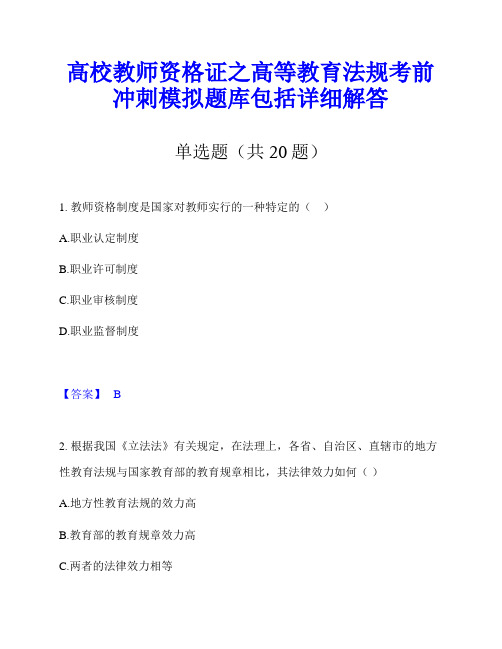 高校教师资格证之高等教育法规考前冲刺模拟题库包括详细解答

单选题（共 20 题）

1. 教师资格制度是国家对教师实行的一种特定的（ ）

A.职业认定制度

B.职业许可制度

C.职业审核制度

D.职业监督制度

【答案】 B

2. 根据我国《立法法》有关规定，在法理上，各省、自治区、直辖市的地方性教育法规与国家教育部的教育规章相比，其法律效力如何（ ）

A.地方性教育法规的效力高

B.教育部的教育规章效力高

C.两者的法律效力相等